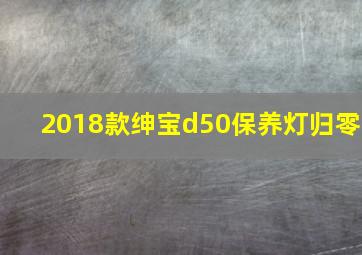 2018款绅宝d50保养灯归零